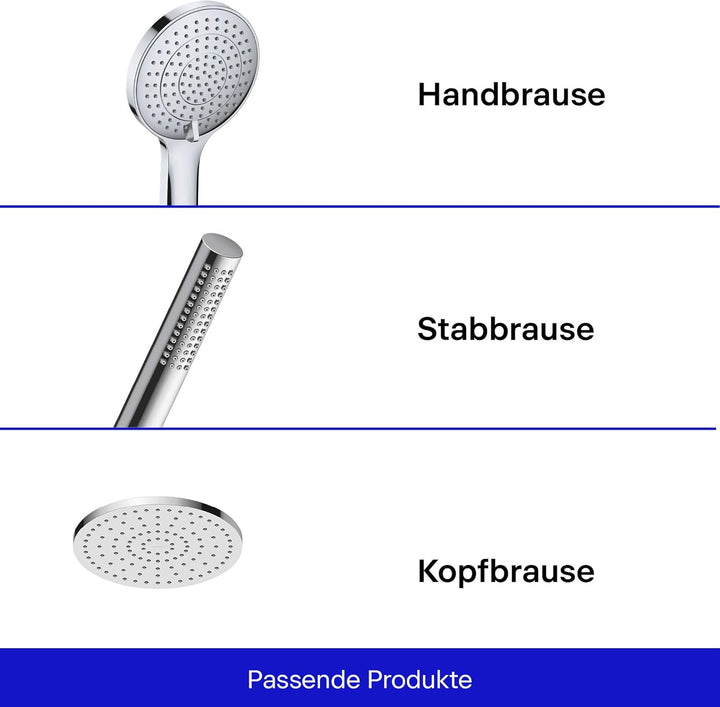 Handbrause

Stabbrause

Kopfbrause

Passende Produkte